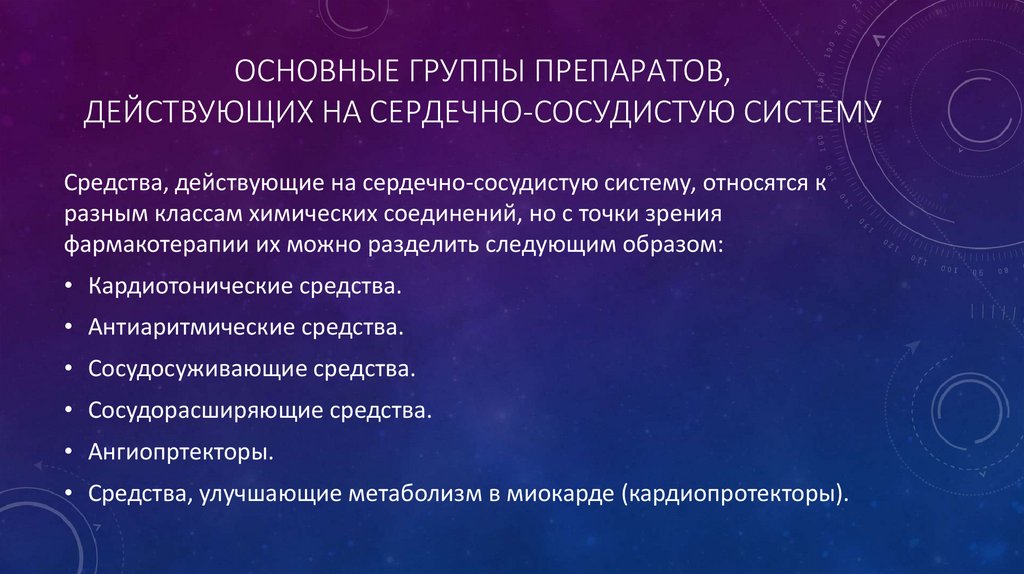 ОСНОВНЫЕ ГРУППЫ ПРЕПАРАТОВ, ДЕЙСТВУЮЩИХ НА СЕРДЕЧНО-СОСУДИСТУЮ СИСТЕМУ

Средства, действующие на сердечно-сосудистую систему, относятся к разным классам химических соединений, но с точки зрения фармакотерапии их можно разделить следующим образом:

• Кардиотонические средства.
• Антиаритмические средства.
• Сосудосуживающие средства.
• Сосудорасширяющие средства.
• Ангиопртекторы.
• Средства, улучшающие метаболизм в миокарде (кардиопротекторы).